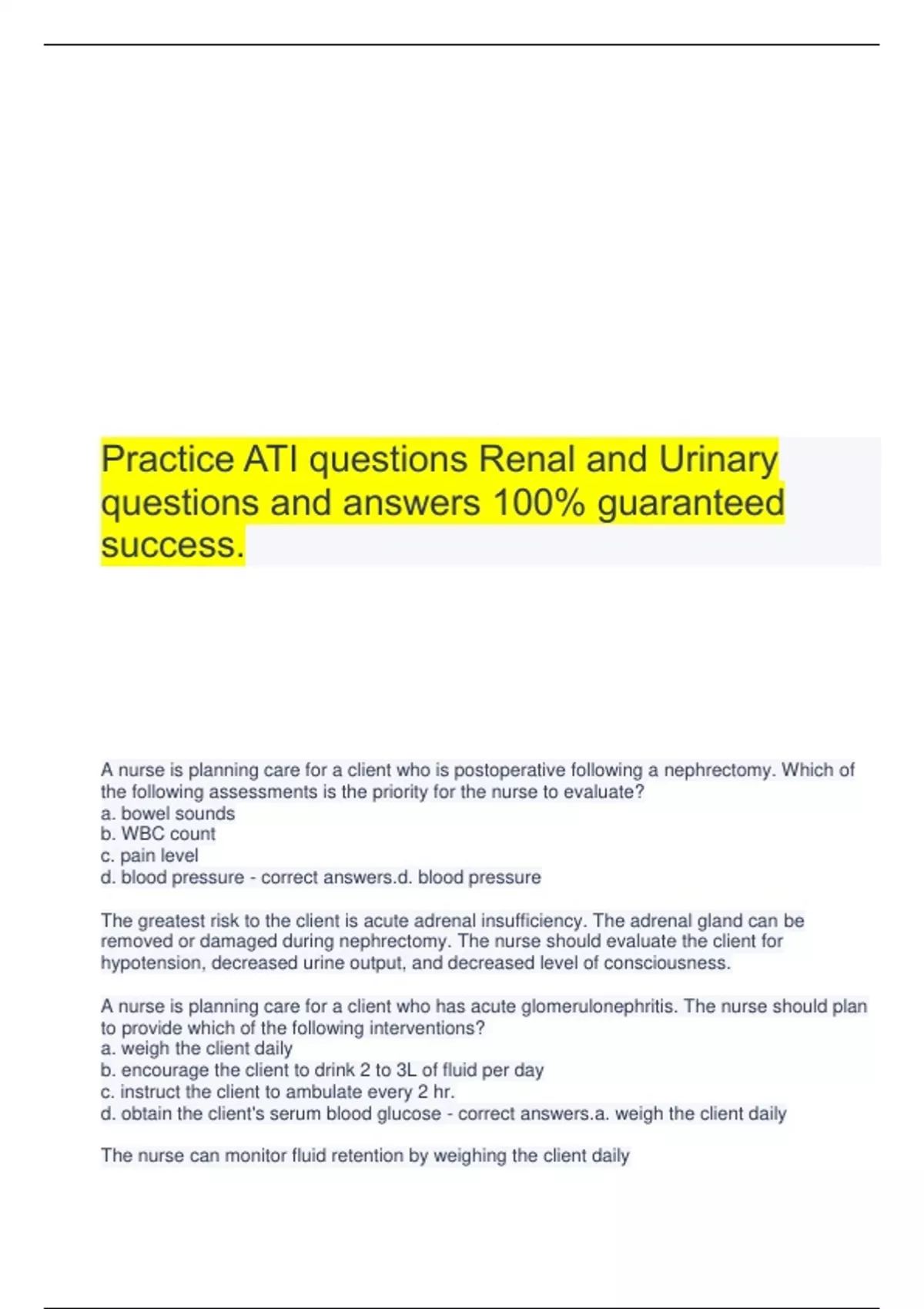 Practice ATI questions Renal and Urinary questions and answers 100% guaranteed success.

A nurse is planning care for a client who is postoperative following a nephrectomy. Which of the following assessments is the priority for the nurse to evaluate?
a. bowel sounds
b. WBC count
c. pain level
d. blood pressure - correct answers.d. blood pressure

The greatest risk to the client is acute adrenal insufficiency. The adrenal gland can be removed or damaged during nephrectomy. The nurse should evaluate the client for hypotension, decreased urine output, and decreased level of consciousness.

A nurse is planning care for a client who has acute glomerulonephritis. The nurse should plan to provide which of the following interventions?
a. weigh the client daily
b. encourage the client to drink 2 to 3L of fluid per day
c. instruct the client to ambulate every 2 hr.
d. obtain the client's serum blood glucose - correct answers.a. weigh the client daily

The nurse can monitor fluid retention by weighing the client daily